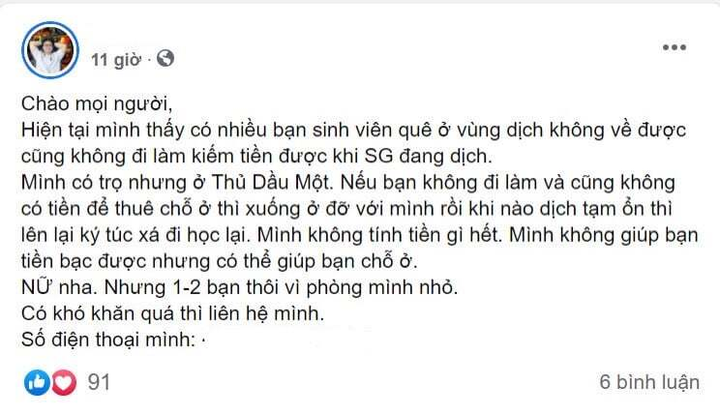 11 giờ ·

Chào mọi người,
Hiện tại mình thấy có nhiều bạn sinh viên quê ở vùng dịch không về được cũng không đi làm kiếm tiền được khi SG đang dịch.
Mình có trọ nhưng ở Thủ Dầu Một. Nếu bạn không đi làm và cũng không có tiền để thuê chỗ ở thì xuống ở đỡ với mình rồi khi nào dịch tạm ổn thì lên lại ký túc xá đi học lại. Mình không tính tiền gì hết. Mình không giúp bạn tiền bạc được nhưng có thể giúp bạn chỗ ở.
NỮ nha. Nhưng 1-2 bạn thôi vì phòng mình nhỏ.
Có khó khăn quá thì liên hệ mình.
Số điện thoại mình: ·

91

6 bình luận